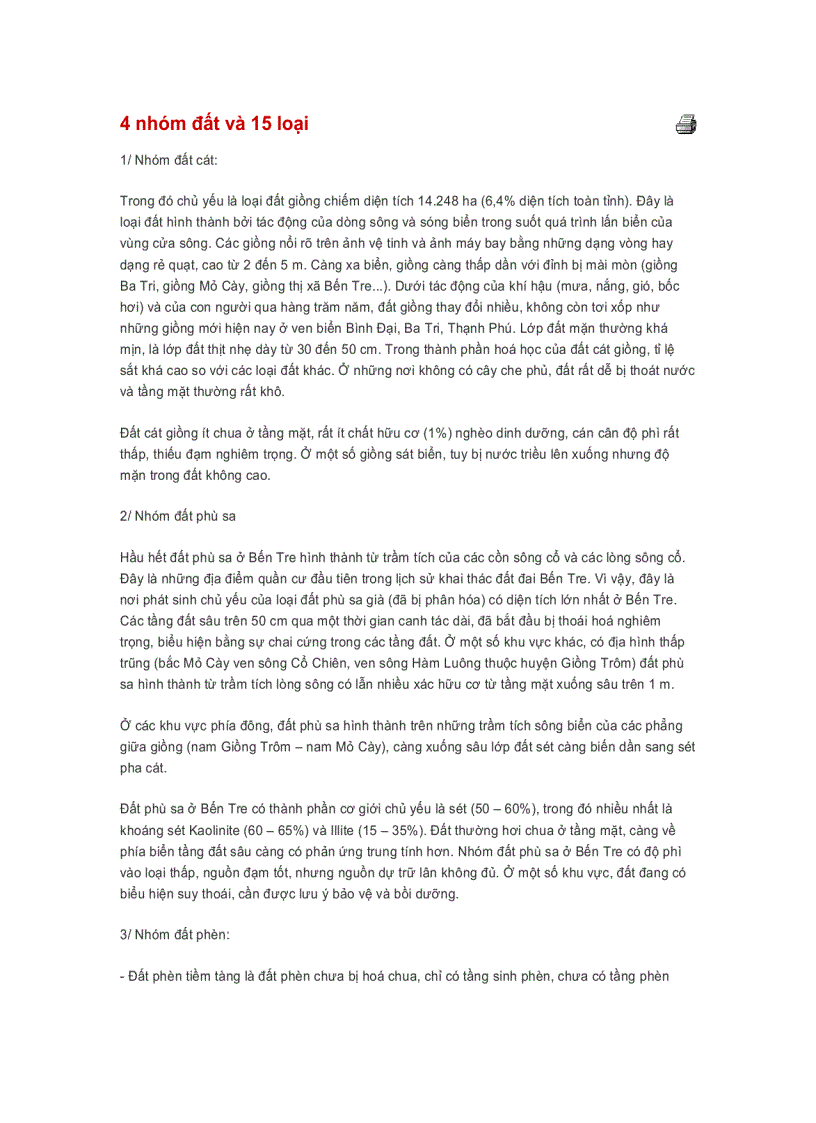 4 nhóm đất và 15 loại

1/ Nhóm đất cát:

Trong đó chủ yếu là loại đất giồng chiếm diện tích 14.248 ha (6,4% diện tích toàn tỉnh). Đây là loại đất hình thành bởi tác động của dòng sông và sóng biển trong suốt quá trình lấn biển của vùng cửa sông. Các giồng nổi rõ trên ảnh vệ tinh và ảnh máy bay bằng những dạng vòng hay dạng rẻ quạt, cao từ 2 đến 5 m. Càng xa biển, giồng càng thấp dần với đỉnh bị mài mòn (giồng Ba Tri, giồng Mỏ Cày, giồng thị xã Bến Tre...). Dưới tác động của khí hậu (mưa, nắng, gió, bốc hơi) và của con người qua hàng trăm năm, đất giồng thay đổi nhiều, không còn tơi xốp như những giồng mới hiện nay ở ven biển Bình Đại, Ba Tri, Thạnh Phú. Lớp đất mặn thường khá mịn, là lớp đất thịt nhẹ dày từ 30 đến 50 cm. Trong thành phần hoá học của đất cát giồng, tỉ lệ sắt khá cao so với các loại đất khác. Ở những nơi không có cây che phủ, đất rất dễ bị thoát nước và tầng mặt thường rất khô.

Đất cát giồng ít chua ở tầng mặt, rất ít chất hữu cơ (1%) nghèo dinh dưỡng, cán cân độ phì rất thấp, thiếu đạm nghiêm trọng. Ở một số giồng sát biển, tuy bị nước triều lên xuống nhưng độ mặn trong đất không cao.

2/ Nhóm đất phù sa

Hầu hết đất phù sa ở Bến Tre hình thành từ trầm tích của các cồn sông cổ và các lòng sông cổ. Đây là những địa điểm quần cư đầu tiên trong lịch sử khai thác đất đai Bến Tre. Vì vậy, đây là nơi phát sinh chủ yếu của loại đất phù sa già (đã bị phân hóa) có diện tích lớn nhất ở Bến Tre. Các tầng đất sâu trên 50 cm qua một thời gian canh tác dài, đã bắt đầu bị thoái hoá nghiêm trọng, biểu hiện bằng sự chai cứng trong các tầng đất. Ở một số khu vực khác, có địa hình thấp trũng (bắc Mỏ Cày ven sông Cổ Chiên, ven sông Hàm Luông thuộc huyện Giồng Trôm) đất phù sa hình thành từ trầm tích lòng sông có lẫn nhiều xác hữu cơ từ tầng mặt xuống sâu trên 1 m.

Ở các khu vực phía đông, đất phù sa hình thành trên những trầm tích sông biển của các phẳng giữa giồng (nam Giồng Trôm – nam Mỏ Cày), càng xuống sâu lớp đất sét càng biến dần sang sét pha cát.

Đất phù sa ở Bến Tre có thành phần cơ giới chủ yếu là sét (50 – 60%), trong đó nhiều nhất là khoáng sét Kaolinite (60 – 65%) và Illite (15 – 35%). Đất thường hơi chua ở tầng mặt, càng về phía biển tầng đất sâu càng có phản ứng trung tính hơn. Nhóm đất phù sa ở Bến Tre có độ phì vào loại thấp, nguồn đạm tốt, nhưng nguồn dự trữ lân không đủ. Ở một số khu vực, đất đang có biểu hiện suy thoái, cần được lưu ý bảo vệ và bồi dưỡng.

3/ Nhóm đất phèn:

- Đất phèn tiềm tàng là đất phèn chưa bị hoá chua, chỉ có tầng sinh phèn, chưa có tầng phèn